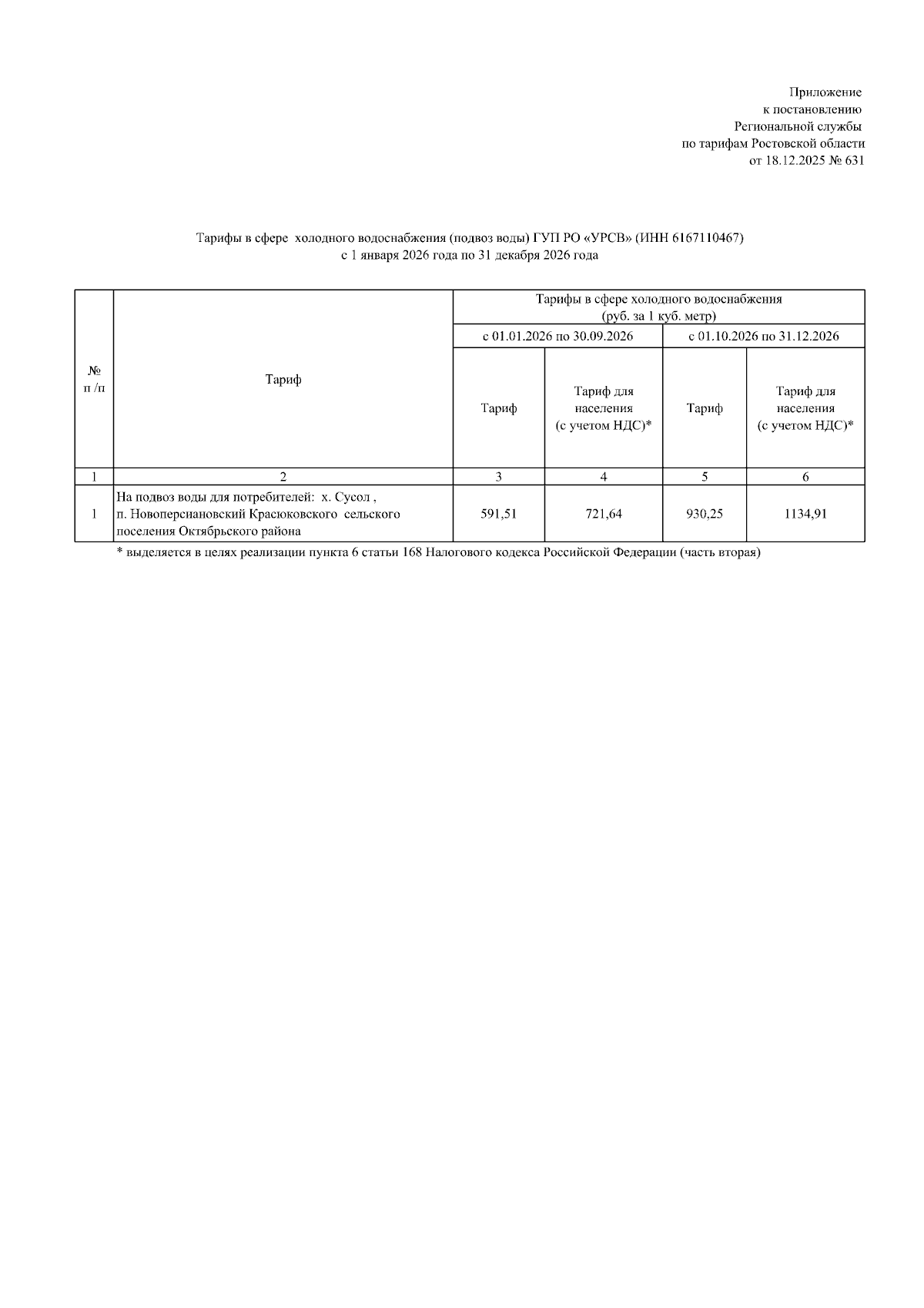 Приложение
к постановлению
Региональной службы
по тарифам Ростовской области
от 18.12.2025 № 631

Тарифы в сфере холодного водоснабжения (подвоз воды) ГУП РО «УРСВ» (ИНН 6167110467)
с 1 января 2026 года по 31 декабря 2026 года

| № п /п | Тариф | Тарифы в сфере холодного водоснабжения (руб. за 1 куб. метр) | | | |
|---|---|---|---|---|---|
| | | с 01.01.2026 по 30.09.2026 | | с 01.10.2026 по 31.12.2026 | |
| | | Тариф | Тариф для населения (с учетом НДС)* | Тариф | Тариф для населения (с учетом НДС)* |
| 1 | 2 | 3 | 4 | 5 | 6 |
| 1 | На подвоз воды для потребителей: х. Сусол , п. Новоперсиановский Красюковского сельского поселения Октябрьского района | 591,51 | 721,64 | 930,25 | 1134,91 |

* выделяется в целях реализации пункта 6 статьи 168 Налогового кодекса Российской Федерации (часть вторая)